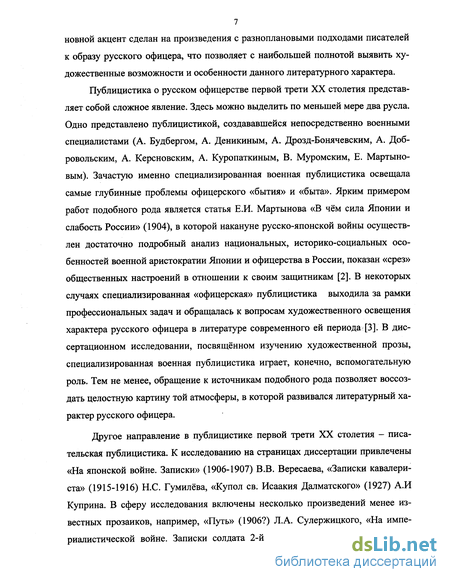 7

новной акцент сделан на произведения с разноплановыми подходами писателей к образу русского офицера, что позволяет с наибольшей полнотой выявить художественные возможности и особенности данного литературного характера.

Публицистика о русском офицерстве первой трети XX столетия представляет собой сложное явление. Здесь можно выделить по меньшей мере два русла. Одно представлено публицистикой, создававшейся непосредственно военными специалистами (А. Будбергом, А. Деникиным, А. Дрозд-Бонячевским, А. Добровольским, А. Керсновским, А. Куропаткиным, В. Муромским, Е. Мартыновым). Зачастую именно специализированная военная публицистика освещала самые глубинные проблемы офицерского «бытия» и «быта». Ярким примером работ подобного рода является статья Е.И. Мартынова «В чём сила Японии и слабость России» (1904), в которой накануне русско-японской войны осуществлен достаточно подробный анализ национальных, историко-социальных особенностей военной аристократии Японии и офицерства в России, показан «срез» общественных настроений в отношении к своим защитникам [2]. В некоторых случаях специализированная «офицерская» публицистика выходила за рамки профессиональных задач и обращалась к вопросам художественного освещения характера русского офицера в литературе современного ей периода [3]. В диссертационном исследовании, посвящённом изучению художественной прозы, специализированная военная публицистика играет, конечно, вспомогательную роль. Тем не менее, обращение к источникам подобного рода позволяет воссоздать целостную картину той атмосферы, в которой развивался литературный характер русского офицера.

Другое направление в публицистике первой трети XX столетия – писательская публицистика. К исследованию на страницах диссертации привлечены «На японской войне. Записки» (1906-1907) В.В. Вересаева, «Записки кавалериста» (1915-1916) Н.С. Гумилёва, «Купол св. Исаакия Далматского» (1927) А.И Куприна. В сферу исследования включены несколько произведений менее известных прозаиков, например, «Путь» (1906?) Л.А. Сулержицкого, «На империалистической войне. Записки солдата 2-й

dsLib.net
библиотека диссертаций